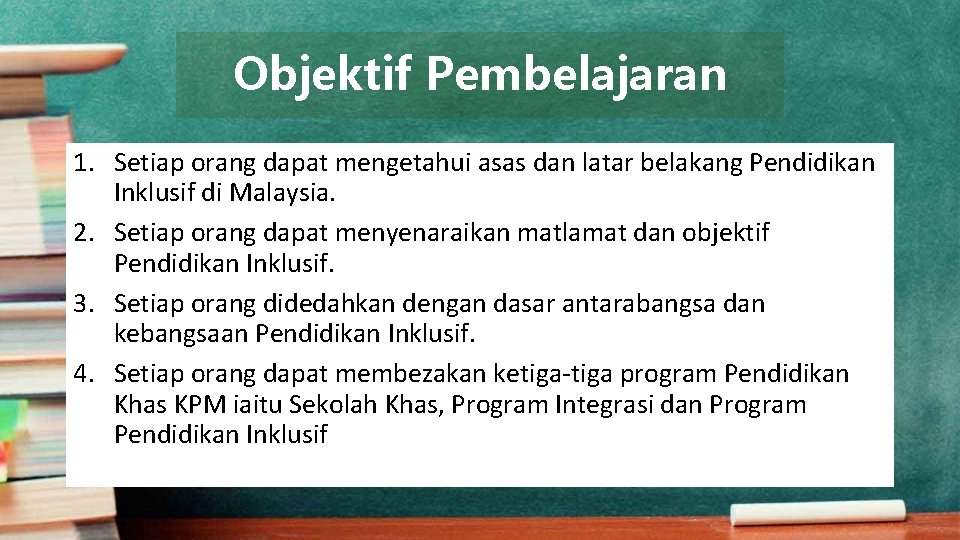 Objektif Pembelajaran

1. Setiap orang dapat mengetahui asas dan latar belakang Pendidikan Inklusif di Malaysia.
2. Setiap orang dapat menyenaraikan matlamat dan objektif Pendidikan Inklusif.
3. Setiap orang didedahkan dengan dasar antarabangsa dan kebangsaan Pendidikan Inklusif.
4. Setiap orang dapat membezakan ketiga-tiga program Pendidikan Khas KPM iaitu Sekolah Khas, Program Integrasi dan Program Pendidikan Inklusif